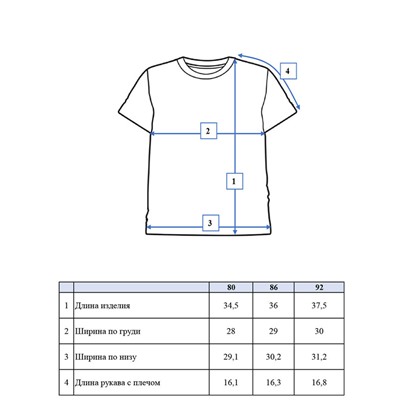 4

2

1

3

| | | 80 | 86 | 92 |
|---|---|---|---|---|
| 1 | Длина изделия | 34,5 | 36 | 37,5 |
| 2 | Ширина по груди | 28 | 29 | 30 |
| 3 | Ширина по низу | 29,1 | 30,2 | 31,2 |
| 4 | Длина рукава с плечом | 16,1 | 16,3 | 16,8 |